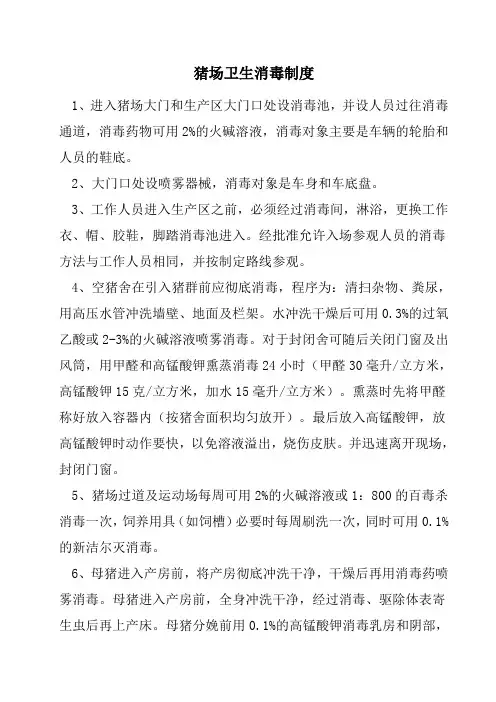 猪场卫生消毒制度

1、进入猪场大门和生产区大门口处设消毒池，并设人员过往消毒通道，消毒药物可用 2%的火碱溶液，消毒对象主要是车辆的轮胎和人员的鞋底。

2、大门口处设喷雾器械，消毒对象是车身和车底盘。

3、工作人员进入生产区之前，必须经过消毒间，淋浴，更换工作衣、帽、胶鞋，脚踏消毒池进入。经批准允许入场参观人员的消毒方法与工作人员相同，并按制定路线参观。

4、空猪舍在引入猪群前应彻底消毒，程序为：清扫杂物、粪尿，用高压水管冲洗墙壁、地面及栏架。水冲洗干燥后可用 0.3%的过氧乙酸或 2-3%的火碱溶液喷雾消毒。对于封闭舍可随后关闭门窗及出风筒，用甲醛和高锰酸钾熏蒸消毒 24 小时（甲醛 30 毫升/立方米，高锰酸钾 15 克/立方米，加水 15 毫升/立方米）。熏蒸时先将甲醛称好放入容器内（按猪舍面积均匀放开）。最后放入高锰酸钾，放高锰酸钾时动作要快，以免溶液溢出，烧伤皮肤。并迅速离开现场，封闭门窗。

5、猪场过道及运动场每周可用 2%的火碱溶液或 1：800 的百毒杀消毒一次，饲养用具（如饲槽）必要时每周刷洗一次，同时可用 0.1%的新洁尔灭消毒。

6、母猪进入产房前，将产房彻底冲洗干净，干燥后再用消毒药喷雾消毒。母猪进入产房前，全身冲洗干净，经过消毒、驱除体表寄生虫后再上产床。母猪分娩前用 0.1%的高锰酸钾消毒乳房和阴部，